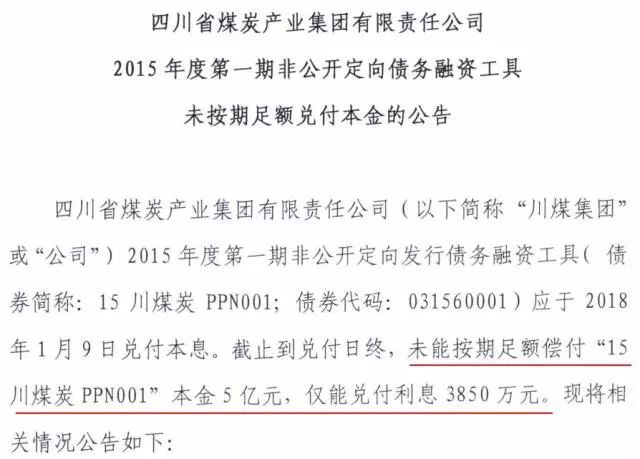 四川省煤炭产业集团有限责任公司
2015年度第一期非公开定向债务融资工具
未按期足额兑付本金的公告

四川省煤炭产业集团有限责任公司（以下简称“川煤集团”或“公司”）2015年度第一期非公开定向发行债务融资工具（债券简称：15川煤炭PPN001；债券代码：031560001）应于2018年1月9日兑付本息。截止到兑付日终，未能按期足额偿付“15川煤炭PPN001”本金5亿元，仅能兑付利息3850万元。现将相关情况公告如下：